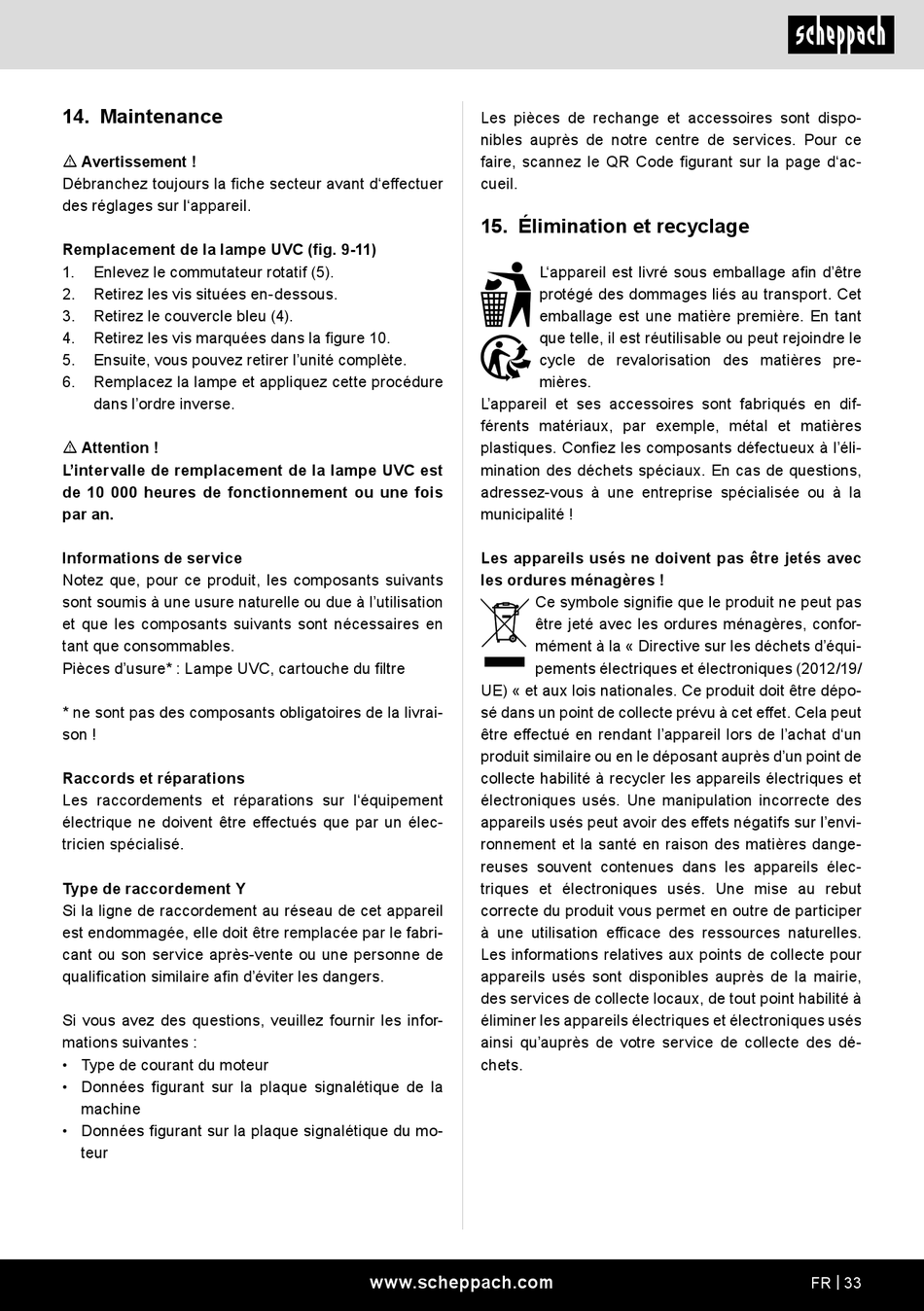 scheppach

14. Maintenance

⚠ Avertissement !
Débranchez toujours la fiche secteur avant d'effectuer des réglages sur l'appareil.

Remplacement de la lampe UVC (fig. 9-11)
1. Enlevez le commutateur rotatif (5).
2. Retirez les vis situées en-dessous.
3. Retirez le couvercle bleu (4).
4. Retirez les vis marquées dans la figure 10.
5. Ensuite, vous pouvez retirer l'unité complète.
6. Remplacez la lampe et appliquez cette procédure dans l'ordre inverse.

⚠ Attention !
L'intervalle de remplacement de la lampe UVC est de 10 000 heures de fonctionnement ou une fois par an.

Informations de service
Notez que, pour ce produit, les composants suivants sont soumis à une usure naturelle ou due à l'utilisation et que les composants suivants sont nécessaires en tant que consommables.
Pièces d'usure* : Lampe UVC, cartouche du filtre

* ne sont pas des composants obligatoires de la livraison !

Raccords et réparations
Les raccordements et réparations sur l'équipement électrique ne doivent être effectués que par un électricien spécialisé.

Type de raccordement Y
Si la ligne de raccordement au réseau de cet appareil est endommagée, elle doit être remplacée par le fabricant ou son service après-vente ou une personne de qualification similaire afin d'éviter les dangers.

Si vous avez des questions, veuillez fournir les informations suivantes :
• Type de courant du moteur
• Données figurant sur la plaque signalétique de la machine
• Données figurant sur la plaque signalétique du moteur

Les pièces de rechange et accessoires sont disponibles auprès de notre centre de services. Pour ce faire, scannez le QR Code figurant sur la page d'accueil.

15. Élimination et recyclage

L'appareil est livré sous emballage afin d'être protégé des dommages liés au transport. Cet emballage est une matière première. En tant que telle, il est réutilisable ou peut rejoindre le cycle de revalorisation des matières premières.
L'appareil et ses accessoires sont fabriqués en différents matériaux, par exemple, métal et matières plastiques. Confiez les composants défectueux à l'élimination des déchets spéciaux. En cas de questions, adressez-vous à une entreprise spécialisée ou à la municipalité !

Les appareils usés ne doivent pas être jetés avec les ordures ménagères !
Ce symbole signifie que le produit ne peut pas être jeté avec les ordures ménagères, conformément à la « Directive sur les déchets d'équipements électriques et électroniques (2012/19/UE) « et aux lois nationales. Ce produit doit être déposé dans un point de collecte prévu à cet effet. Cela peut être effectué en rendant l'appareil lors de l'achat d'un produit similaire ou en le déposant auprès d'un point de collecte habilité à recycler les appareils électriques et électroniques usés. Une manipulation incorrecte des appareils usés peut avoir des effets négatifs sur l'environnement et la santé en raison des matières dangereuses souvent contenues dans les appareils électriques et électroniques usés. Une mise au rebut correcte du produit vous permet en outre de participer à une utilisation efficace des ressources naturelles. Les informations relatives aux points de collecte pour appareils usés sont disponibles auprès de la mairie, des services de collecte locaux, de tout point habilité à éliminer les appareils électriques et électroniques usés ainsi qu'auprès de votre service de collecte des déchets.

www.scheppach.com
FR | 33